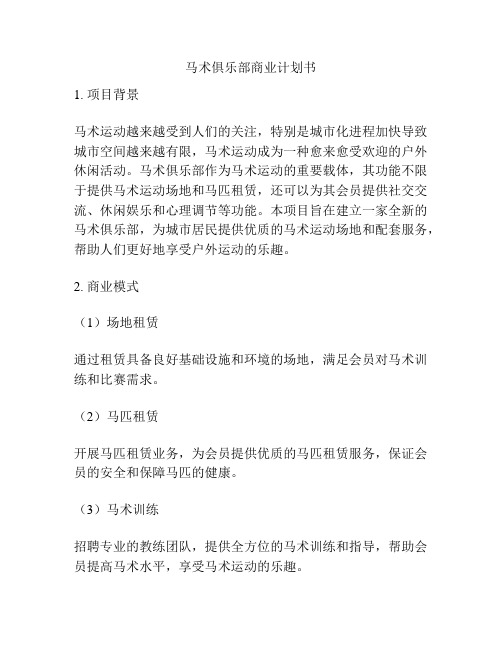 马术俱乐部商业计划书

1. 项目背景

马术运动越来越受到人们的关注，特别是城市化进程加快导致城市空间越来越有限，马术运动成为一种愈来愈受欢迎的户外休闲活动。马术俱乐部作为马术运动的重要载体，其功能不限于提供马术运动场地和马匹租赁，还可以为其会员提供社交交流、休闲娱乐和心理调节等功能。本项目旨在建立一家全新的马术俱乐部，为城市居民提供优质的马术运动场地和配套服务，帮助人们更好地享受户外运动的乐趣。

2. 商业模式

（1）场地租赁

通过租赁具备良好基础设施和环境的场地，满足会员对马术训练和比赛需求。

（2）马匹租赁

开展马匹租赁业务，为会员提供优质的马匹租赁服务，保证会员的安全和保障马匹的健康。

（3）马术训练

招聘专业的教练团队，提供全方位的马术训练和指导，帮助会员提高马术水平，享受马术运动的乐趣。